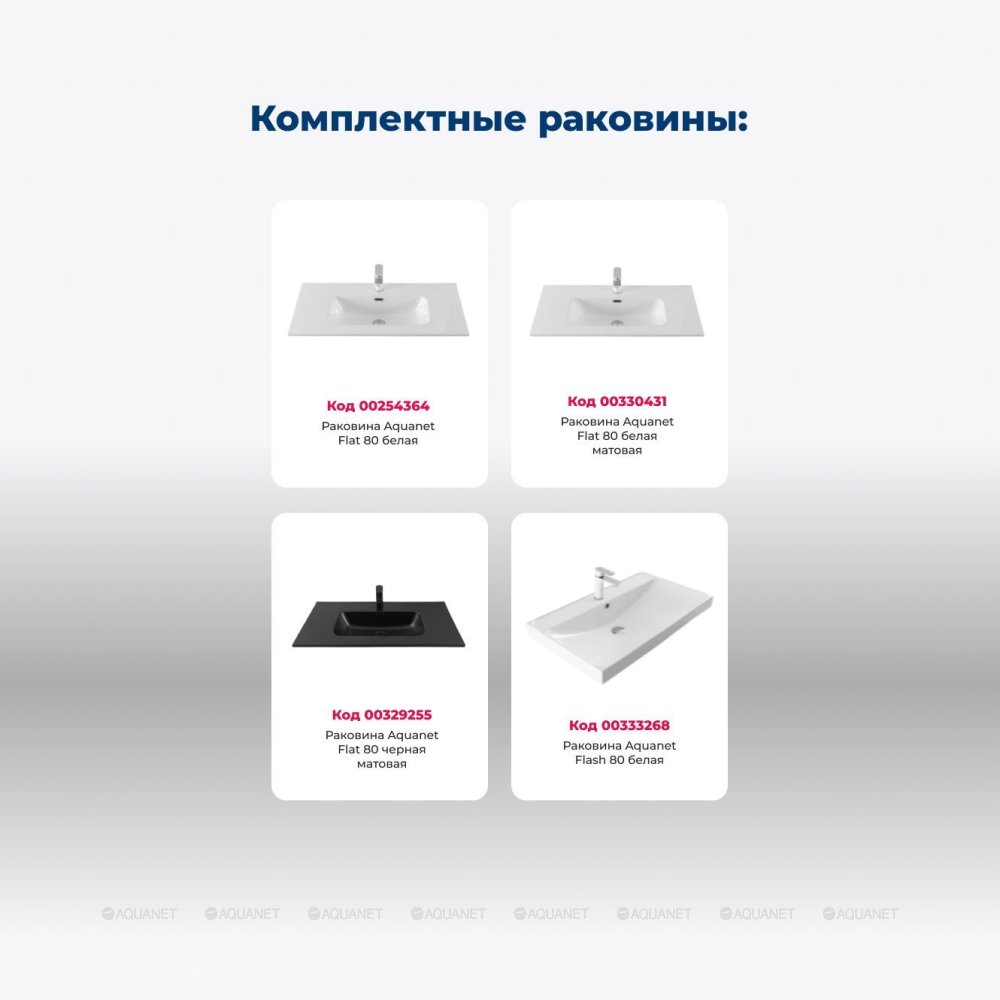 Комплектные раковины:

Код 00254364
Раковина Aquanet Flat 80 белая

Код 00330431
Раковина Aquanet Flat 80 белая матовая

Код 00329255
Раковина Aquanet Flat 80 черная матовая

Код 00333268
Раковина Aquanet Flash 80 белая

AQUANET AQUANET AQUANET AQUANET AQUANET AQUANET AQUANET AQUANET